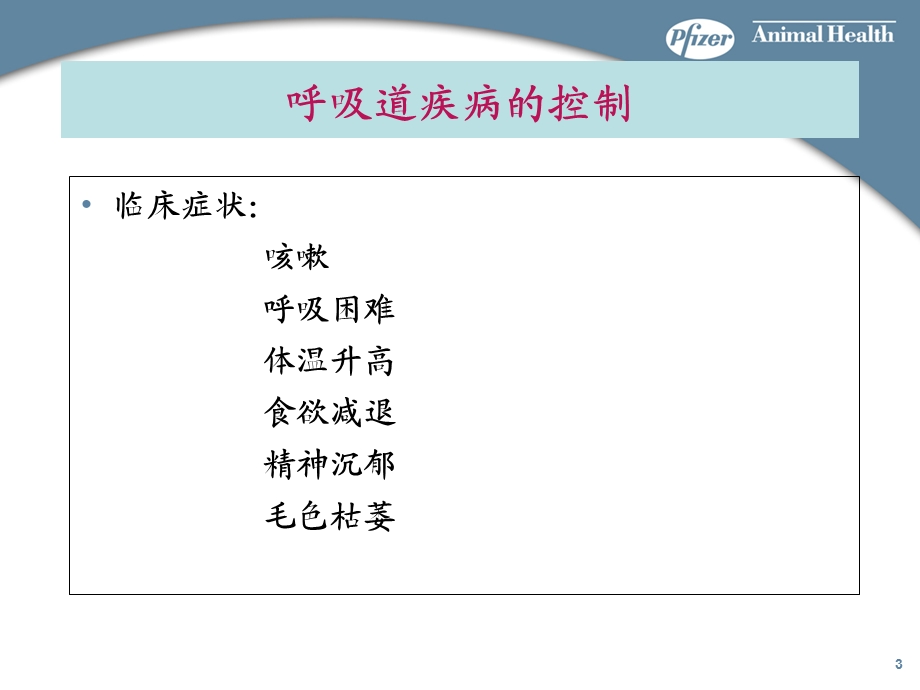 Pfizer Animal Health

呼吸道疾病的控制

• 临床症状:

咳嗽

呼吸困难

体温升高

食欲减退

精神沉郁

毛色枯萎

3